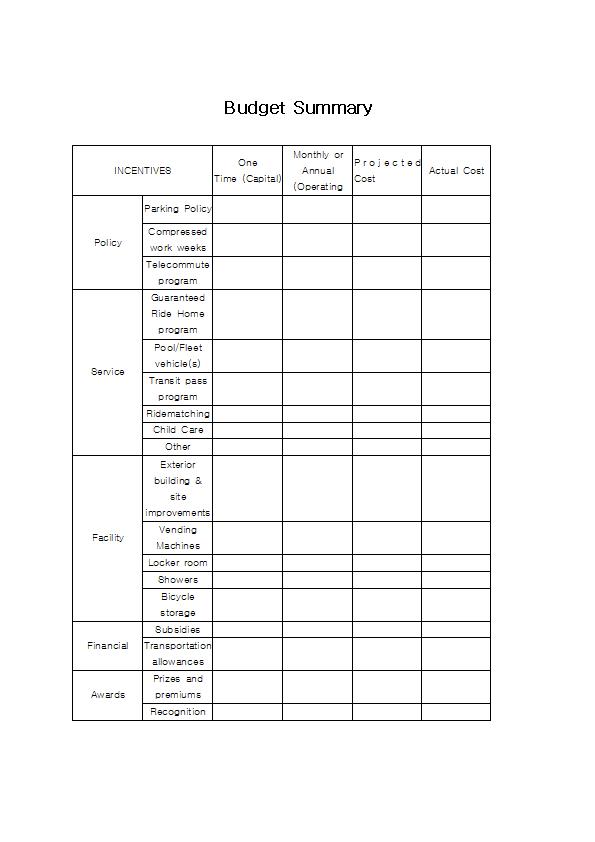 Budget Summary

| INCENTIVES | | One Time (Capital) | Monthly or Annual (Operating | Projected Cost | Actual Cost |
|---|---|---|---|---|---|
| Policy | Parking Policy | | | | |
| | Compressed work weeks | | | | |
| | Telecommute program | | | | |
| Service | Guaranteed Ride Home program | | | | |
| | Pool/Fleet vehicle(s) | | | | |
| | Transit pass program | | | | |
| | Ridematching | | | | |
| | Child Care | | | | |
| | Other | | | | |
| Facility | Exterior building & site improvements | | | | |
| | Vending Machines | | | | |
| | Locker room | | | | |
| | Showers | | | | |
| | Bicycle storage | | | | |
| Financial | Subsidies | | | | |
| | Transportation allowances | | | | |
| Awards | Prizes and premiums | | | | |
| | Recognition | | | | |